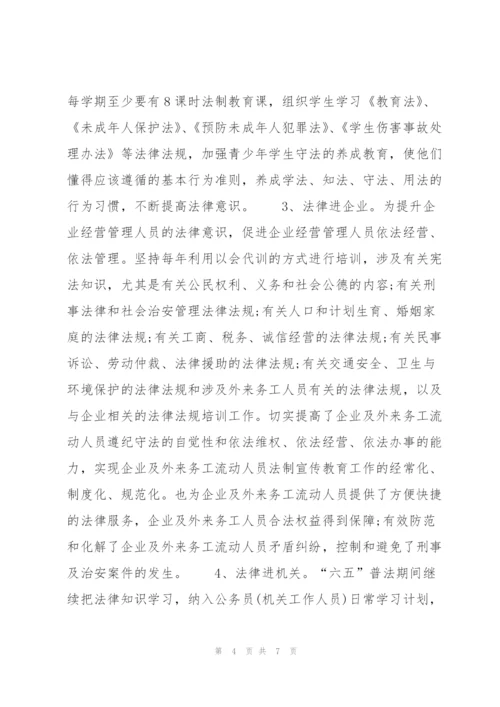 每学期至少要有8课时法制教育课，组织学生学习《教育法》、《未成年人保护法》、《预防未成年人犯罪法》、《学生伤害事故处理办法》等法律法规，加强青少年学生守法的养成教育，使他们懂得应该遵循的基本行为准则，养成学法、知法、守法、用法的行为习惯，不断提高法律意识。　　3、法律进企业。为提升企业经营管理人员的法律意识，促进企业经营管理人员依法经营、依法管理。坚持每年利用以会代训的方式进行培训，涉及有关宪法知识，尤其是有关公民权利、义务和社会公德的内容;有关刑事法律和社会治安管理法律法规;有关人口和计划生育、婚姻家庭的法律法规;有关工商、税务、诚信经营的法律法规;有关民事诉讼、劳动仲裁、法律援助的法律法规;有关交通安全、卫生与环境保护的法律法规和涉及外来务工人员有关的法律法规，以及与企业相关的法律法规培训工作。切实提高了企业及外来务工流动人员遵纪守法的自觉性和依法维权、依法经营、依法办事的能力，实现企业及外来务工流动人员法制宣传教育工作的经常化、制度化、规范化。也为企业及外来务工流动人员提供了方便快捷的法律服务，企业及外来务工人员合法权益得到保障;有效防范和化解了企业及外来务工流动人员矛盾纠纷，控制和避免了刑事及治安案件的发生。　　4、法律进机关。“六五”普法期间继续把法律知识学习，纳入公务员(机关工作人员)日常学习计划，

第 4 页 共 7 页